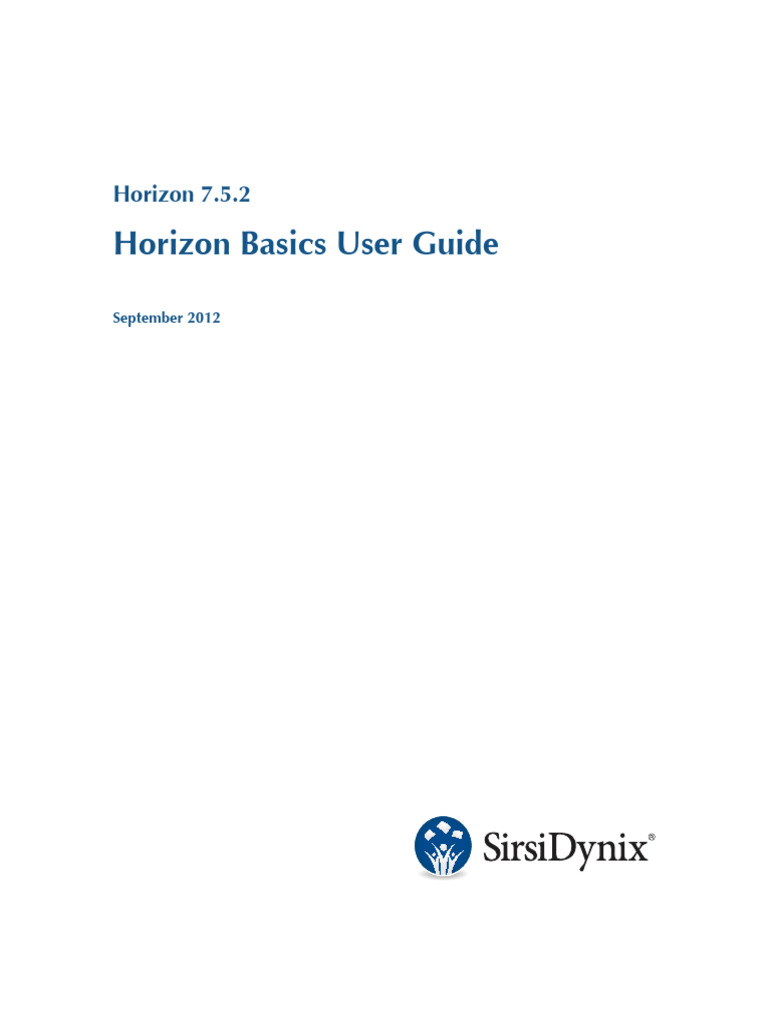 Horizon 7.5.2

Horizon Basics User Guide

September 2012

SirsiDynix®